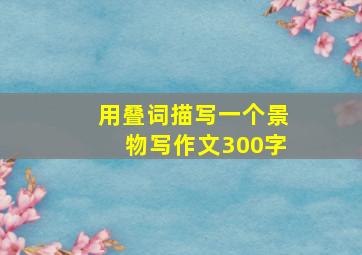 用叠词描写一个景物写作文300字